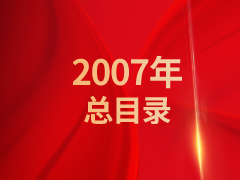 2007年
总目录